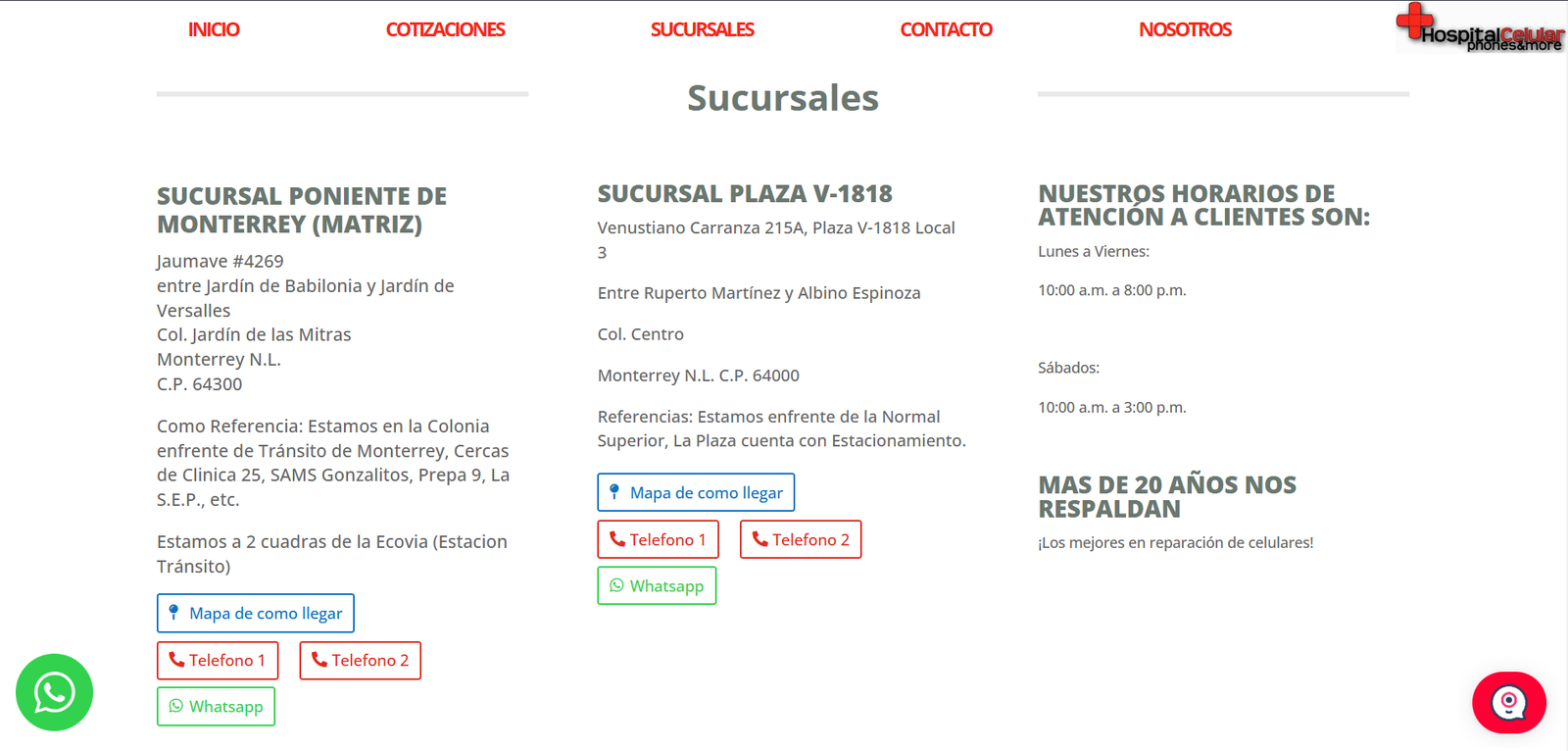 INICIO COTIZACIONES SUCURSALES CONTACTO NOSOTROS

HospitalCelular phones&more

Sucursales

SUCURSAL PONIENTE DE MONTERREY (MATRIZ)

Jaumave #4269
entre Jardín de Babilonia y Jardín de Versalles
Col. Jardín de las Mitras
Monterrey N.L.
C.P. 64300

Como Referencia: Estamos en la Colonia enfrente de Tránsito de Monterrey, Cercas de Clinica 25, SAMS Gonzalitos, Prepa 9, La S.E.P., etc.

Estamos a 2 cuadras de la Ecovia (Estacion Tránsito)

Mapa de como llegar

Telefono 1 Telefono 2

Whatsapp

SUCURSAL PLAZA V-1818

Venustiano Carranza 215A, Plaza V-1818 Local 3

Entre Ruperto Martínez y Albino Espinoza

Col. Centro

Monterrey N.L. C.P. 64000

Referencias: Estamos enfrente de la Normal Superior, La Plaza cuenta con Estacionamiento.

Mapa de como llegar

Telefono 1 Telefono 2

Whatsapp

NUESTROS HORARIOS DE ATENCIÓN A CLIENTES SON:

Lunes a Viernes:

10:00 a.m. a 8:00 p.m.

Sábados:

10:00 a.m. a 3:00 p.m.

MAS DE 20 AÑOS NOS RESPALDAN

¡Los mejores en reparación de celulares!